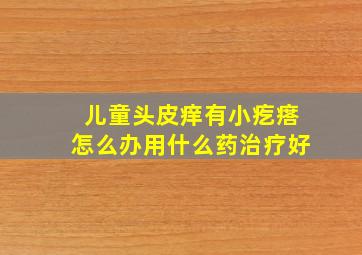 儿童头皮痒有小疙瘩
怎么办用什么药治疗好